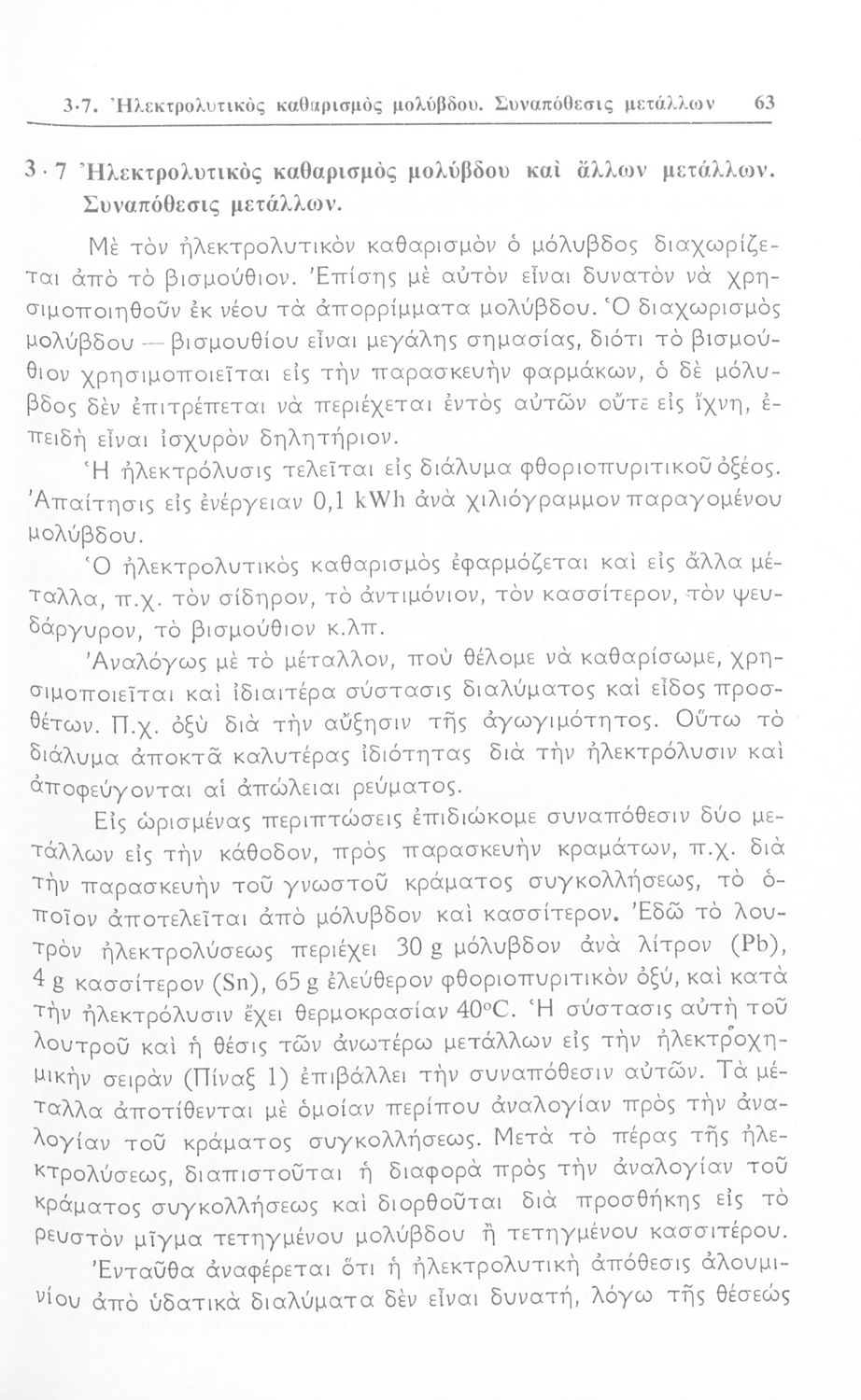 3·7. Ἠλεκτρολυτικὸς καθαρισμὸς μολύβδου. Συναπόθεσις μετάλλων 63

3·7 Ἠλεκτρολυτικὸς καθαρισμὸς μολύβδου καὶ ἄλλων μετάλλων. Συναπόθεσις μετάλλων.

Μὲ τὸν ἠλεκτρολυτικὸν καθαρισμὸν ὁ μόλυβδος διαχωρίζεται ἀπὸ τὸ βισμούθιον. Ἐπίσης μὲ αὐτὸν εἶναι δυνατὸν νὰ χρησιμοποιηθοῦν ἐκ νέου τὰ ἀπορρίμματα μολύβδου. Ὁ διαχωρισμὸς μολύβδου — βισμουθίου εἶναι μεγάλης σημασίας, διότι τὸ βισμούθιον χρησιμοποιεῖται εἰς τὴν παρασκευὴν φαρμάκων, ὁ δὲ μόλυβδος δὲν ἐπιτρέπεται νὰ περιέχεται ἐντὸς αὐτῶν οὔτε εἰς ἴχνη, ἐπειδὴ εἶναι ἰσχυρὸν δηλητήριον.

Ἡ ἠλεκτρόλυσις τελεῖται εἰς διάλυμα φθοριοπυριτικοῦ ὀξέος. Ἀπαίτησις εἰς ἐνέργειαν 0,1 kWh ἀνὰ χιλιόγραμμον παραγομένου μολύβδου.

Ὁ ἠλεκτρολυτικὸς καθαρισμὸς ἐφαρμόζεται καὶ εἰς ἄλλα μέταλλα, π.χ. τὸν σίδηρον, τὸ ἀντιμόνιον, τὸν κασσίτερον, τὸν ψευδάργυρον, τὸ βισμούθιον κ.λπ.

Ἀναλόγως μὲ τὸ μέταλλον, ποὺ θέλομε νὰ καθαρίσωμε, χρησιμοποιεῖται καὶ ἰδιαιτέρα σύστασις διαλύματος καὶ εἶδος προσθέτων. Π.χ. ὀξὺ διὰ τὴν αὔξησιν τῆς ἀγωγιμότητος. Οὕτω τὸ διάλυμα ἀποκτᾶ καλυτέρας ἰδιότητας διὰ τὴν ἠλεκτρόλυσιν καὶ ἀποφεύγονται αἱ ἀπώλειαι ρεύματος.

Εἰς ὡρισμένας περιπτώσεις ἐπιδιώκομε συναπόθεσιν δύο μετάλλων εἰς τὴν κάθοδον, πρὸς παρασκευὴν κραμάτων, π.χ. διὰ τὴν παρασκευὴν τοῦ γνωστοῦ κράματος συγκολλήσεως, τὸ ὁποῖον ἀποτελεῖται ἀπὸ μόλυβδον καὶ κασσίτερον. Ἐδῶ τὸ λουτρὸν ἠλεκτρολύσεως περιέχει 30 g μόλυβδον ἀνὰ λίτρον (Pb), 4 g κασσίτερον (Sn), 65 g ἐλεύθερον φθοριοπυριτικὸν ὀξύ, καὶ κατὰ τὴν ἠλεκτρόλυσιν ἔχει θερμοκρασίαν 40°C. Ἡ σύστασις αὐτὴ τοῦ λουτροῦ καὶ ἡ θέσις τῶν ἀνωτέρω μετάλλων εἰς τὴν ἠλεκτροχημικὴν σειρὰν (Πίναξ 1) ἐπιβάλλει τὴν συναπόθεσιν αὐτῶν. Τὰ μέταλλα ἀποτίθενται μὲ ὁμοίαν περίπου ἀναλογίαν πρὸς τὴν ἀναλογίαν τοῦ κράματος συγκολλήσεως. Μετὰ τὸ πέρας τῆς ἠλεκτρολύσεως, διαπιστοῦται ἡ διαφορὰ πρὸς τὴν ἀναλογίαν τοῦ κράματος συγκολλήσεως καὶ διορθοῦται διὰ προσθήκης εἰς τὸ ρευστὸν μῖγμα τετηγμένου μολύβδου ἢ τετηγμένου κασσιτέρου.

Ἐνταῦθα ἀναφέρεται ὅτι ἡ ἠλεκτρολυτικὴ ἀπόθεσις ἀλουμινίου ἀπὸ ὑδατικὰ διαλύματα δὲν εἶναι δυνατή, λόγω τῆς θέσεώς